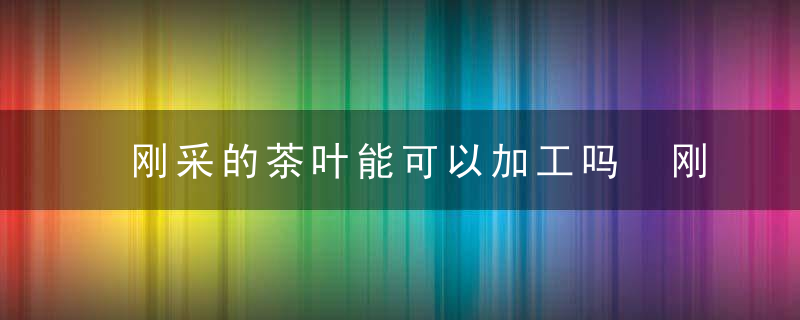 刚采的茶叶能可以加工吗　刚